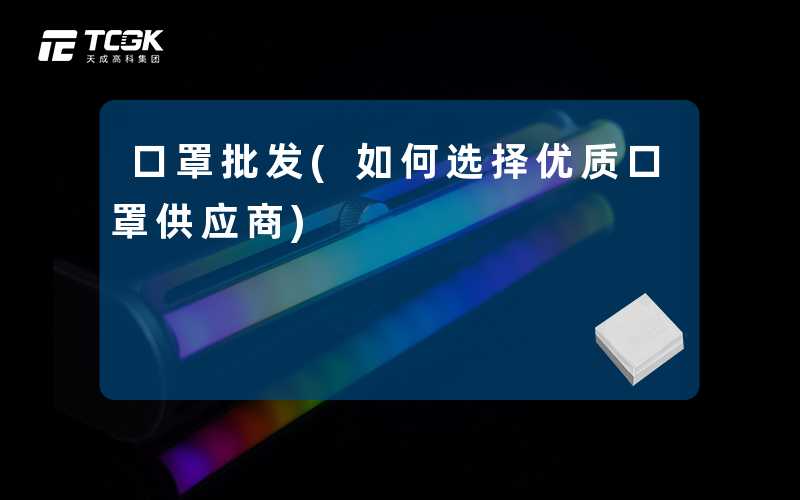 TCGK
天成高科集团

口罩批发( 如何选择优质口罩供应商)